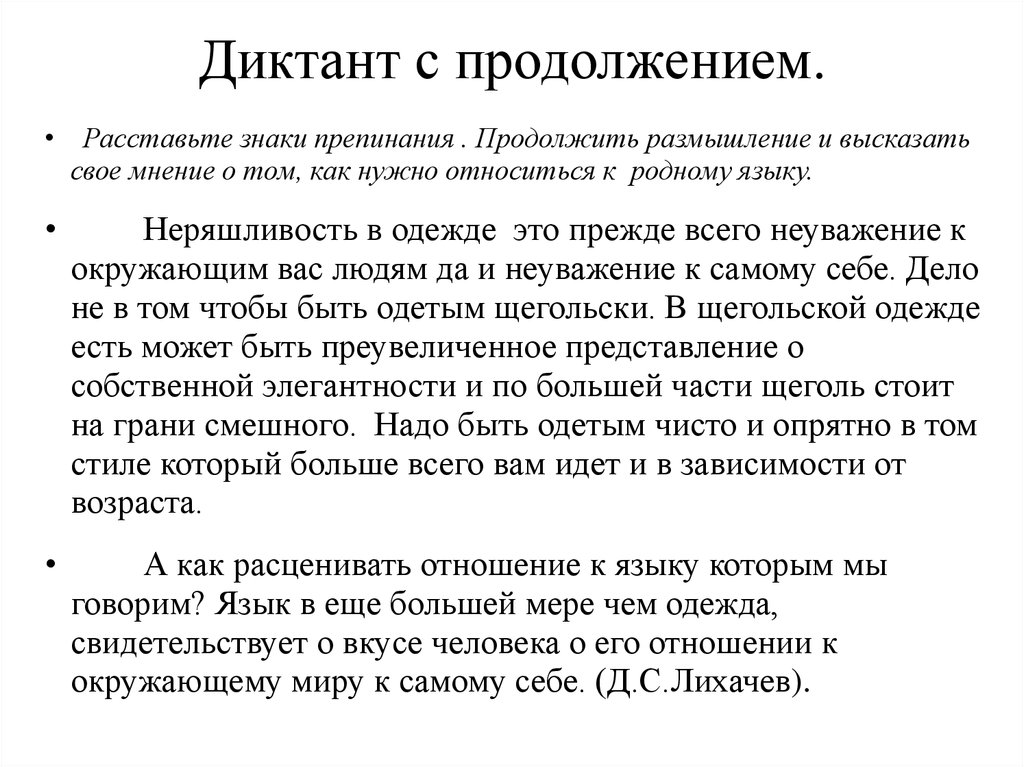 Диктант с продолжением.

• Расставьте знаки препинания . Продолжить размышление и высказать свое мнение о том, как нужно относиться к родному языку.

• Неряшливость в одежде это прежде всего неуважение к окружающим вас людям да и неуважение к самому себе. Дело не в том чтобы быть одетым щегольски. В щегольской одежде есть может быть преувеличенное представление о собственной элегантности и по большей части щеголь стоит на грани смешного. Надо быть одетым чисто и опрятно в том стиле который больше всего вам идет и в зависимости от возраста.

• А как расценивать отношение к языку которым мы говорим? Язык в еще большей мере чем одежда, свидетельствует о вкусе человека о его отношении к окружающему миру к самому себе. (Д.С.Лихачев).